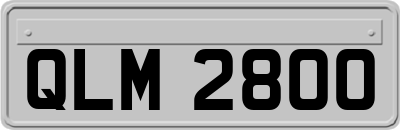 QLM 2800